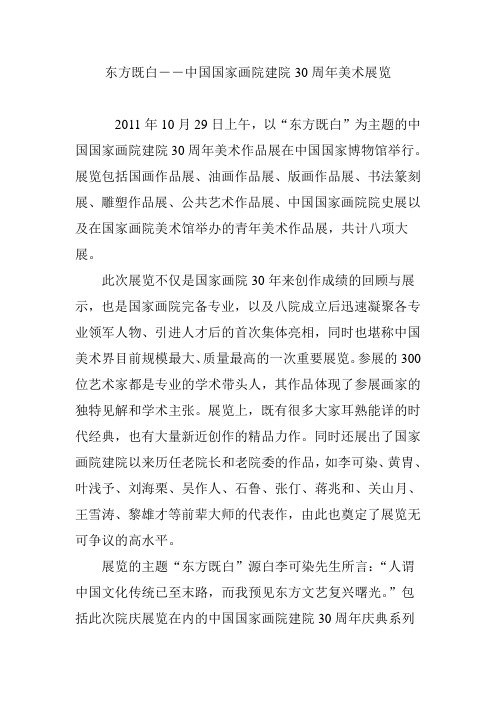 东方既白——中国国家画院建院 30 周年美术展览

2011 年 10 月 29 日上午，以“东方既白”为主题的中国国家画院建院 30 周年美术作品展在中国国家博物馆举行。展览包括国画作品展、油画作品展、版画作品展、书法篆刻展、雕塑作品展、公共艺术作品展、中国国家画院院史展以及在国家画院美术馆举办的青年美术作品展，共计八项大展。

此次展览不仅是国家画院 30 年来创作成绩的回顾与展示，也是国家画院完备专业，以及八院成立后迅速凝聚各专业领军人物、引进人才后的首次集体亮相，同时也堪称中国美术界目前规模最大、质量最高的一次重要展览。参展的 300 位艺术家都是专业的学术带头人，其作品体现了参展画家的独特见解和学术主张。展览上，既有很多大家耳熟能详的时代经典，也有大量新近创作的精品力作。同时还展出了国家画院建院以来历任老院长和老院委的作品，如李可染、黄胄、叶浅予、刘海粟、吴作人、石鲁、张仃、蒋兆和、关山月、王雪涛、黎雄才等前辈大师的代表作，由此也奠定了展览无可争议的高水平。

展览的主题“东方既白”源自李可染先生所言：“人谓中国文化传统已至末路，而我预见东方文艺复兴曙光。”包括此次院庆展览在内的中国国家画院建院 30 周年庆典系列